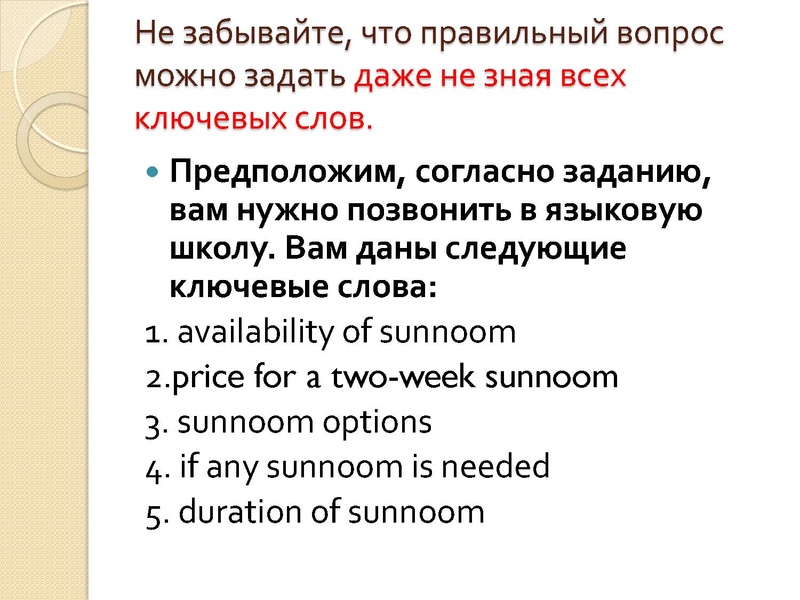 Не забывайте, что правильный вопрос можно задать даже не зная всех ключевых слов.

Предположим, согласно заданию, вам нужно позвонить в языковую школу. Вам даны следующие ключевые слова:

1. availability of sunnoom
2.price for a two-week sunnoom
3. sunnoom options
4. if any sunnoom is needed
5. duration of sunnoom